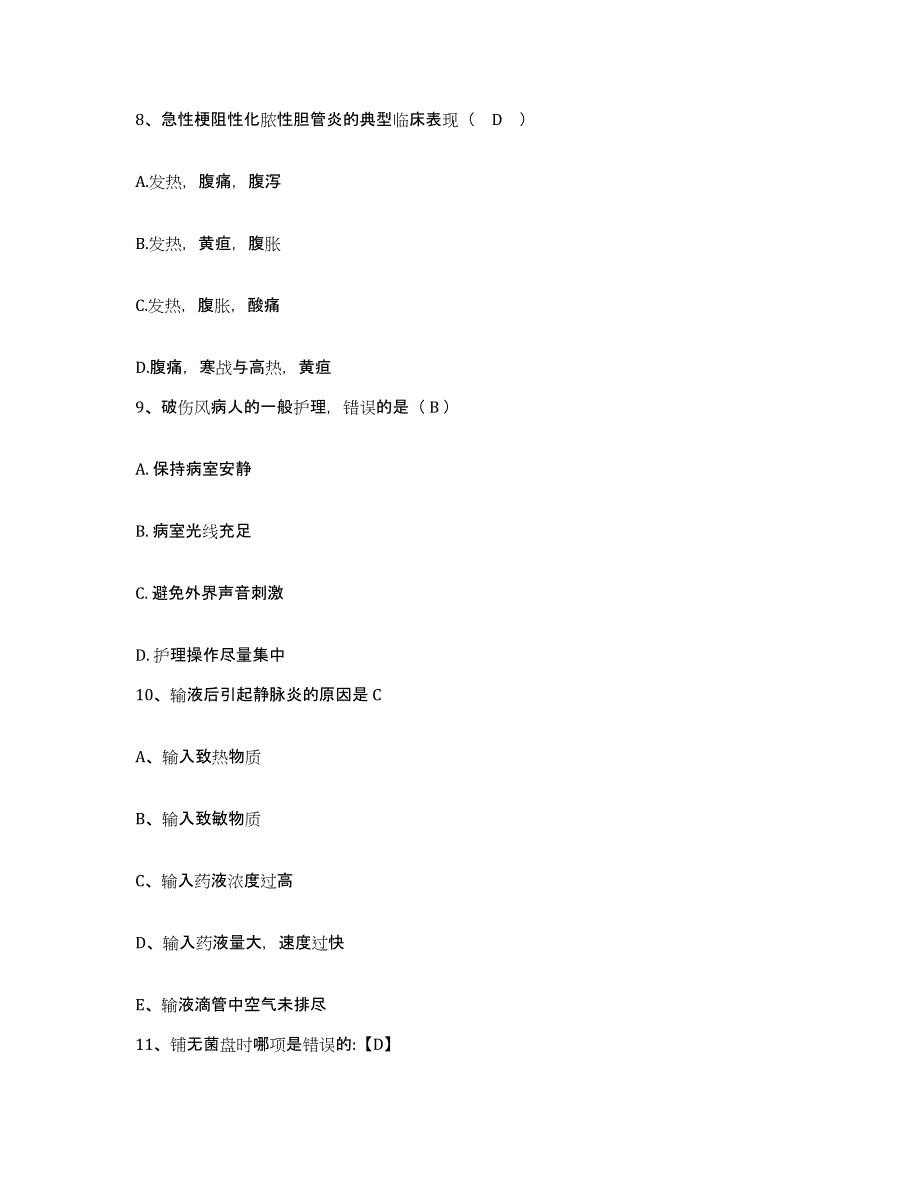 8、急性梗阻性化脓性胆管炎的典型临床表现（ D ）

A.发热，腹痛，腹泻

B.发热，黄疸，腹胀

C.发热，腹胀，酸痛

D.腹痛，寒战与高热，黄疸

9、破伤风病人的一般护理，错误的是（ B ）

A. 保持病室安静

B. 病室光线充足

C. 避免外界声音刺激

D. 护理操作尽量集中

10、输液后引起静脉炎的原因是 C

A、输入致热物质

B、输入致敏物质

C、输入药液浓度过高

D、输入药液量大，速度过快

E、输液滴管中空气未排尽

11、铺无菌盘时哪项是错误的:【D】